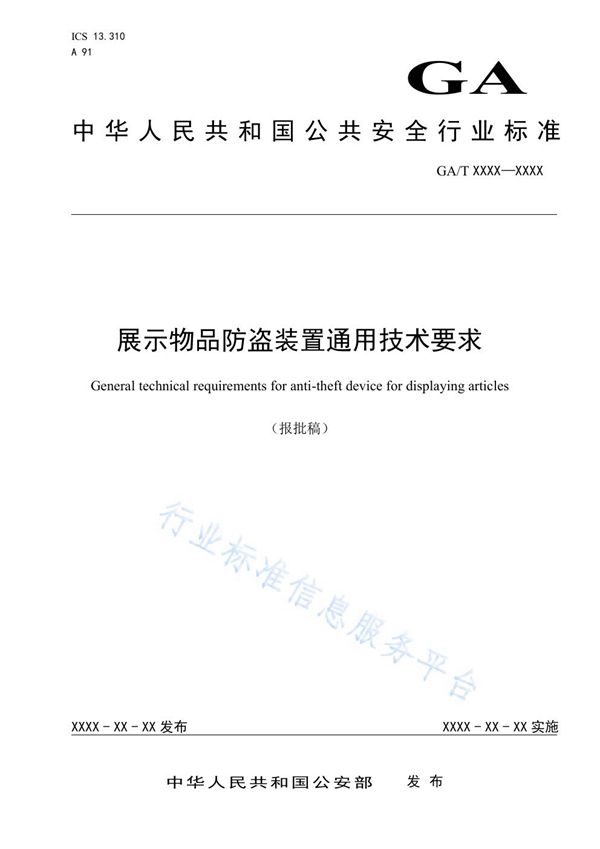 ICS 13.310
A 91

GA

中华人民共和国公共安全行业标准

GA/T XXXX—XXXX

展示物品防盗装置通用技术要求

General technical requirements for anti-theft device for displaying articles

（报批稿）

行业标准信息服务平台

XXXX - XX - XX 发布

XXXX - XX - XX 实施

中华人民共和国公安部　发布